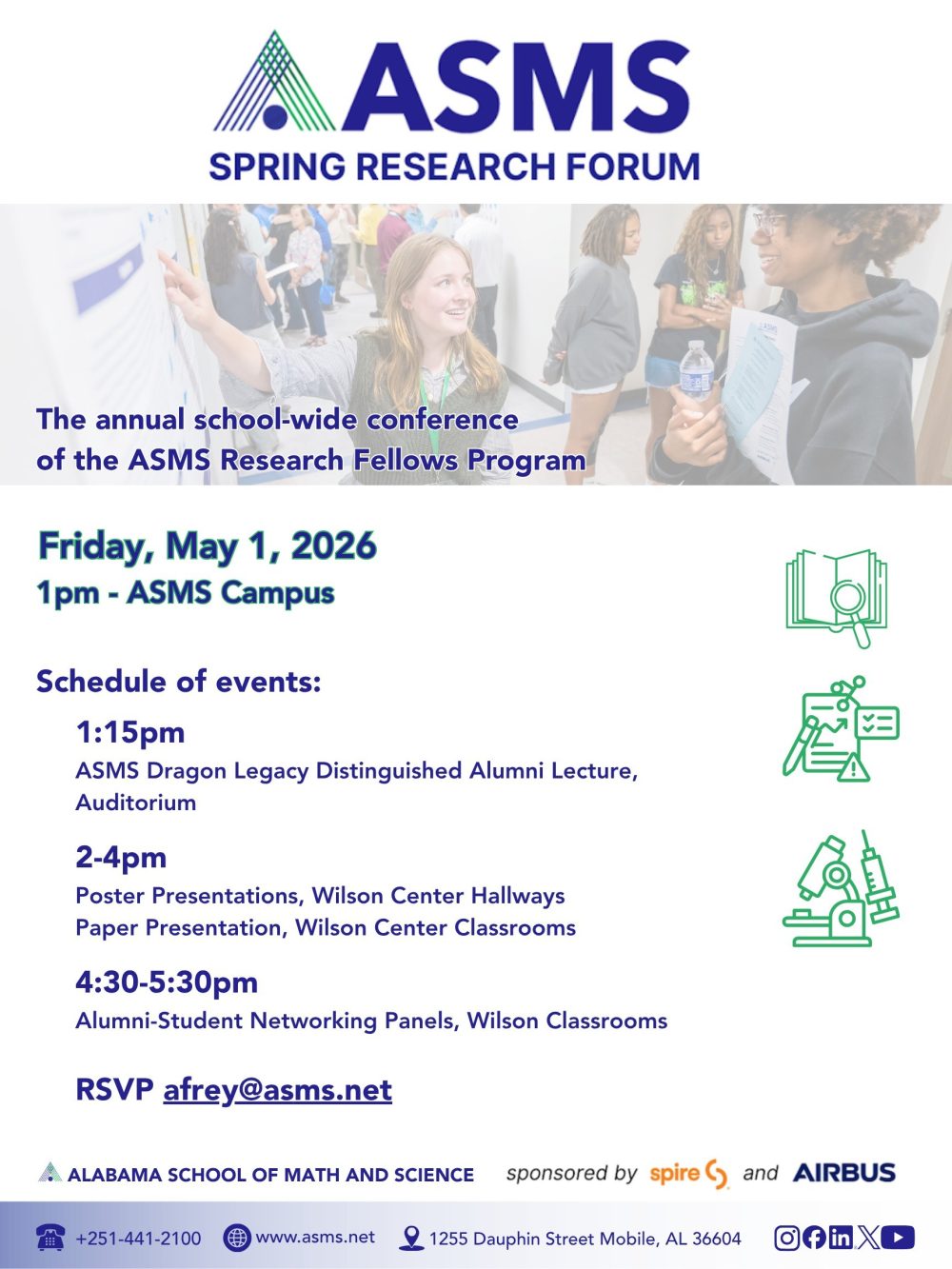 ASMS
SPRING RESEARCH FORUM

The annual school-wide conference of the ASMS Research Fellows Program

Friday, May 1, 2026
1pm - ASMS Campus

Schedule of events:

1:15pm
ASMS Dragon Legacy Distinguished Alumni Lecture, Auditorium

2-4pm
Poster Presentations, Wilson Center Hallways
Paper Presentation, Wilson Center Classrooms

4:30-5:30pm
Alumni-Student Networking Panels, Wilson Classrooms

RSVP afrey@asms.net

ALABAMA SCHOOL OF MATH AND SCIENCE

sponsored by spire and AIRBUS

+251-441-2100 www.asms.net 1255 Dauphin Street Mobile, AL 36604